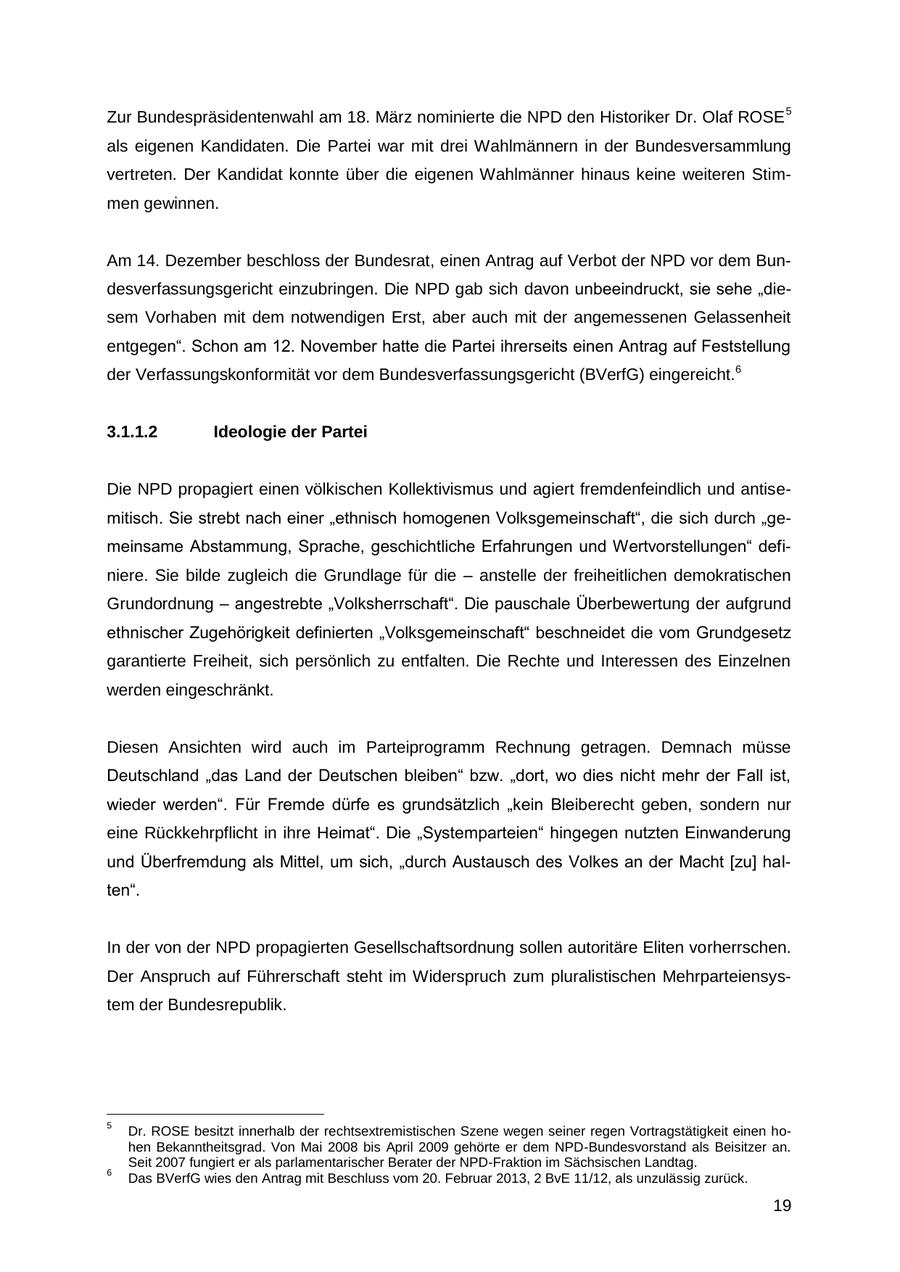 Zur Bundespräsidentenwahl am 18. März nominierte die NPD den Historiker Dr. Olaf ROSE$^5$ als eigenen Kandidaten. Die Partei war mit drei Wahlmännern in der Bundesversammlung vertreten. Der Kandidat konnte über die eigenen Wahlmänner hinaus keine weiteren Stimmen gewinnen.

Am 14. Dezember beschloss der Bundesrat, einen Antrag auf Verbot der NPD vor dem Bundesverfassungsgericht einzubringen. Die NPD gab sich davon unbeeindruckt, sie sehe „diesem Vorhaben mit dem notwendigen Erst, aber auch mit der angemessenen Gelassenheit entgegen“. Schon am 12. November hatte die Partei ihrerseits einen Antrag auf Feststellung der Verfassungskonformität vor dem Bundesverfassungsgericht (BVerfG) eingereicht.$^6$

3.1.1.2 Ideologie der Partei

Die NPD propagiert einen völkischen Kollektivismus und agiert fremdenfeindlich und antisemitisch. Sie strebt nach einer „ethnisch homogenen Volksgemeinschaft“, die sich durch „gemeinsame Abstammung, Sprache, geschichtliche Erfahrungen und Wertvorstellungen“ definiere. Sie bilde zugleich die Grundlage für die – anstelle der freiheitlichen demokratischen Grundordnung – angestrebte „Volksherrschaft“. Die pauschale Überbewertung der aufgrund ethnischer Zugehörigkeit definierten „Volksgemeinschaft“ beschneidet die vom Grundgesetz garantierte Freiheit, sich persönlich zu entfalten. Die Rechte und Interessen des Einzelnen werden eingeschränkt.

Diesen Ansichten wird auch im Parteiprogramm Rechnung getragen. Demnach müsse Deutschland „das Land der Deutschen bleiben“ bzw. „dort, wo dies nicht mehr der Fall ist, wieder werden“. Für Fremde dürfe es grundsätzlich „kein Bleiberecht geben, sondern nur eine Rückkehrpflicht in ihre Heimat“. Die „Systemparteien“ hingegen nutzten Einwanderung und Überfremdung als Mittel, um sich, „durch Austausch des Volkes an der Macht [zu] halten“.

In der von der NPD propagierten Gesellschaftsordnung sollen autoritäre Eliten vorherrschen. Der Anspruch auf Führerschaft steht im Widerspruch zum pluralistischen Mehrparteiensystem der Bundesrepublik.

$^5$ Dr. ROSE besitzt innerhalb der rechtsextremistischen Szene wegen seiner regen Vortragstätigkeit einen hohen Bekanntheitsgrad. Von Mai 2008 bis April 2009 gehörte er dem NPD-Bundesvorstand als Beisitzer an. Seit 2007 fungiert er als parlamentarischer Berater der NPD-Fraktion im Sächsischen Landtag.
$^6$ Das BVerfG wies den Antrag mit Beschluss vom 20. Februar 2013, 2 BvE 11/12, als unzulässig zurück.

19